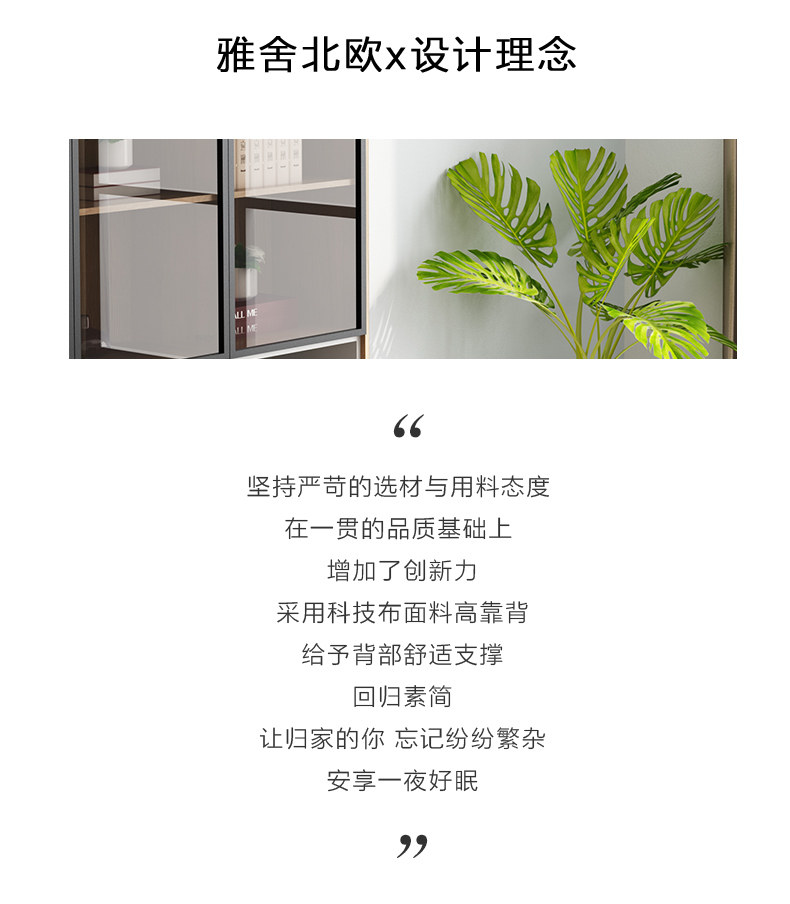 雅舍北欧x设计理念

“

坚持严苛的选材与用料态度

在一贯的品质基础上

增加了创新力

采用科技布面料高靠背

给予背部舒适支撑

回归素简

让归家的你 忘记纷纷繁杂

安享一夜好眠

”